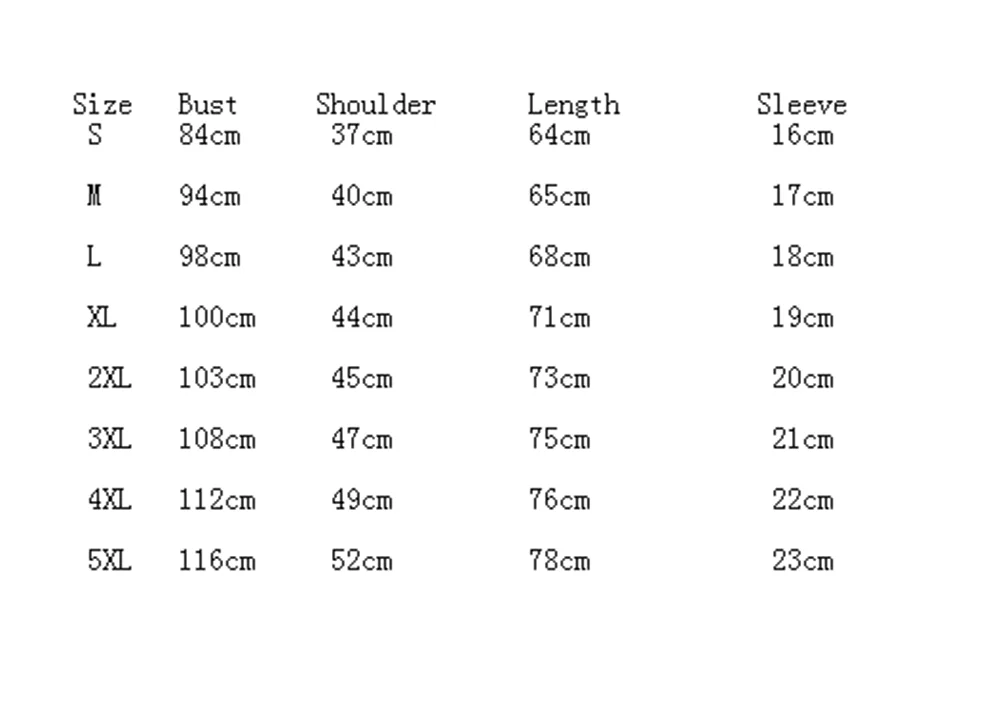 | Size | Bust | Shoulder | Length | Sleeve |
|---|---|---|---|---|
| S | 84cm | 37cm | 64cm | 16cm |
| M | 94cm | 40cm | 65cm | 17cm |
| L | 98cm | 43cm | 68cm | 18cm |
| XL | 100cm | 44cm | 71cm | 19cm |
| 2XL | 103cm | 45cm | 73cm | 20cm |
| 3XL | 108cm | 47cm | 75cm | 21cm |
| 4XL | 112cm | 49cm | 76cm | 22cm |
| 5XL | 116cm | 52cm | 78cm | 23cm |